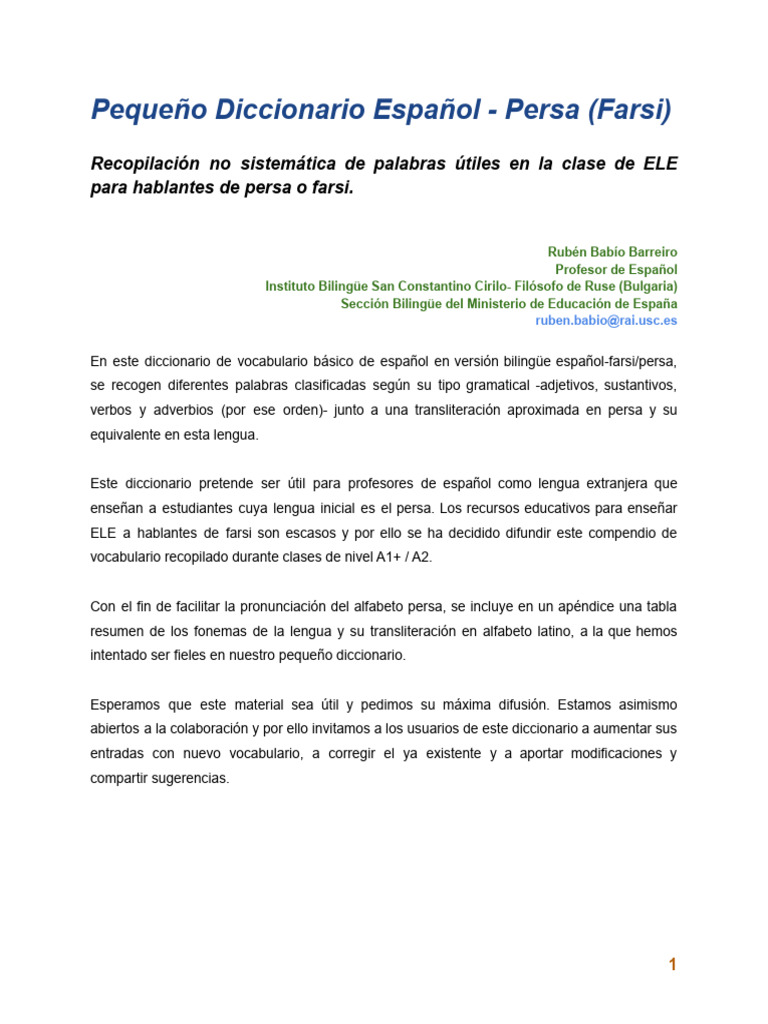 Pequeño Diccionario Español - Persa (Farsi)

Recopilación no sistemática de palabras útiles en la clase de ELE para hablantes de persa o farsi.

Rubén Babío Barreiro
Profesor de Español
Instituto Bilingüe San Constantino Cirilo- Filósofo de Ruse (Bulgaria)
Sección Bilingüe del Ministerio de Educación de España
ruben.babio@rai.usc.es

En este diccionario de vocabulario básico de español en versión bilingüe español-farsi/persa, se recogen diferentes palabras clasificadas según su tipo gramatical -adjetivos, sustantivos, verbos y adverbios (por ese orden)- junto a una transliteración aproximada en persa y su equivalente en esta lengua.

Este diccionario pretende ser útil para profesores de español como lengua extranjera que enseñan a estudiantes cuya lengua inicial es el persa. Los recursos educativos para enseñar ELE a hablantes de farsi son escasos y por ello se ha decidido difundir este compendio de vocabulario recopilado durante clases de nivel A1+ / A2.

Con el fin de facilitar la pronunciación del alfabeto persa, se incluye en un apéndice una tabla resumen de los fonemas de la lengua y su transliteración en alfabeto latino, a la que hemos intentado ser fieles en nuestro pequeño diccionario.

Esperamos que este material sea útil y pedimos su máxima difusión. Estamos asimismo abiertos a la colaboración y por ello invitamos a los usuarios de este diccionario a aumentar sus entradas con nuevo vocabulario, a corregir el ya existente y a aportar modificaciones y compartir sugerencias.

1